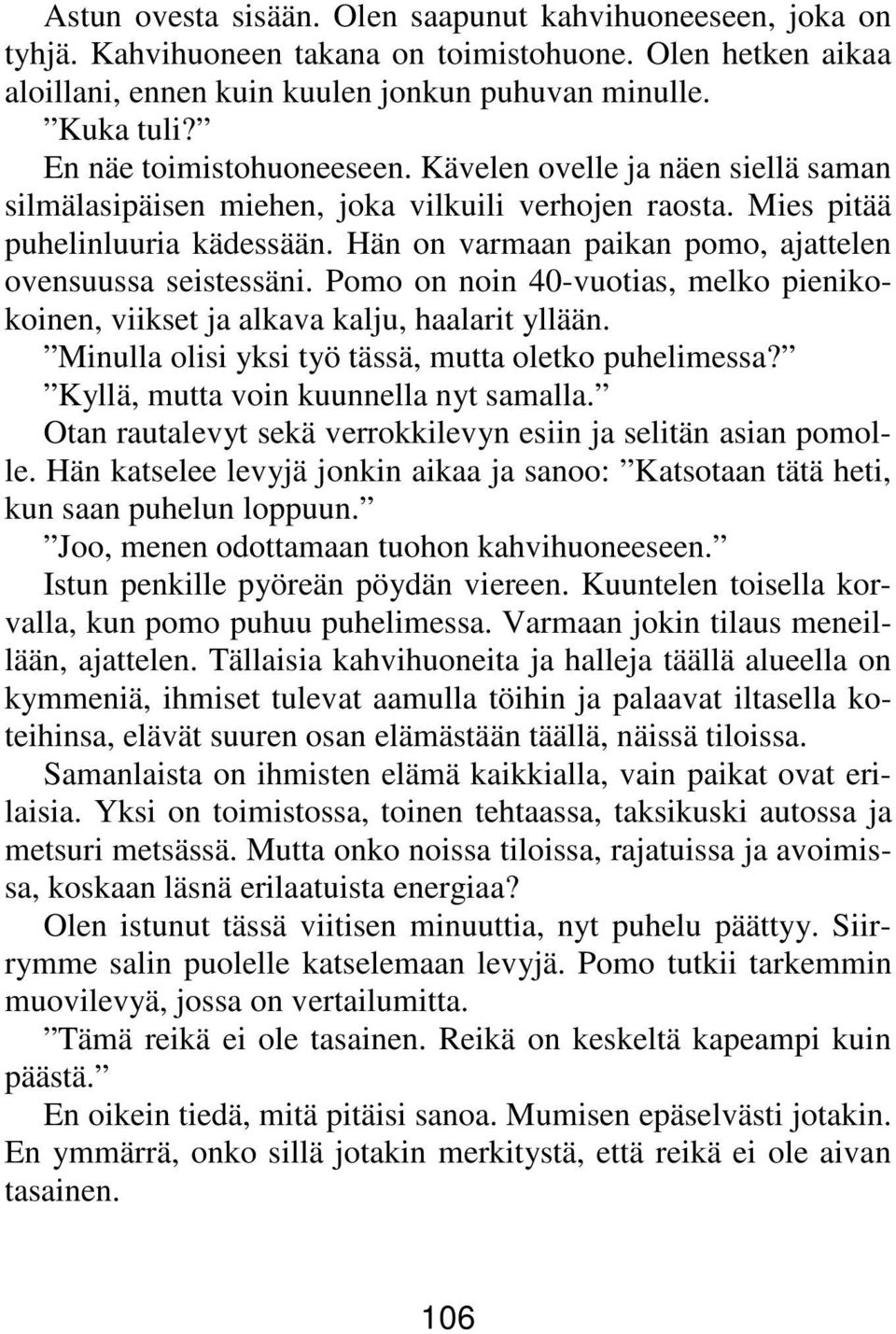 Astun ovesta sisään. Olen saapunut kahvihuoneeseen, joka on tyhjä. Kahvihuoneen takana on toimistohuone. Olen hetken aikaa aloillani, ennen kuin kuulen jonkun puhuvan minulle.

”Kuka tuli?”

En näe toimistohuoneeseen. Kävelen ovelle ja näen siellä saman silmälasipäisen miehen, joka vilkuili verhojen raosta. Mies pitää puhelinluuria kädessään. Hän on varmaan paikan pomo, ajattelen ovensuussa seistessäni. Pomo on noin 40-vuotias, melko pienikokoinen, viikset ja alkava kalju, haalarit yllään.

”Minulla olisi yksi työ tässä, mutta oletko puhelimessa?”

”Kyllä, mutta voin kuunnella nyt samalla.”

Otan rautalevyt sekä verrokkilevyn esiin ja selitän asian pomolle. Hän katselee levyjä jonkin aikaa ja sanoo: ”Katsotaan tätä heti, kun saan puhelun loppuun.”

”Joo, menen odottamaan tuohon kahvihuoneeseen.”

Istun penkille pyöreän pöydän viereen. Kuuntelen toisella korvalla, kun pomo puhuu puhelimessa. Varmaan jokin tilaus meneillään, ajattelen. Tällaisia kahvihuoneita ja halleja täällä alueella on kymmeniä, ihmiset tulevat aamulla töihin ja palaavat iltasella koteihinsa, elävät suuren osan elämästään täällä, näissä tiloissa.

Samanlaista on ihmisten elämä kaikkialla, vain paikat ovat erilaisia. Yksi on toimistossa, toinen tehtaassa, taksikuski autossa ja metsuri metsässä. Mutta onko noissa tiloissa, rajatuissa ja avoimissa, koskaan läsnä erilaatuista energiaa?

Olen istunut tässä viitisen minuuttia, nyt puhelu päättyy. Siirrymme salin puolelle katselemaan levyjä. Pomo tutkii tarkemmin muovilevyä, jossa on vertailumitta.

”Tämä reikä ei ole tasainen. Reikä on keskeltä kapeampi kuin päästä.”

En oikein tiedä, mitä pitäisi sanoa. Mumisen epäselvästi jotakin. En ymmärrä, onko sillä jotakin merkitystä, että reikä ei ole aivan tasainen.

106